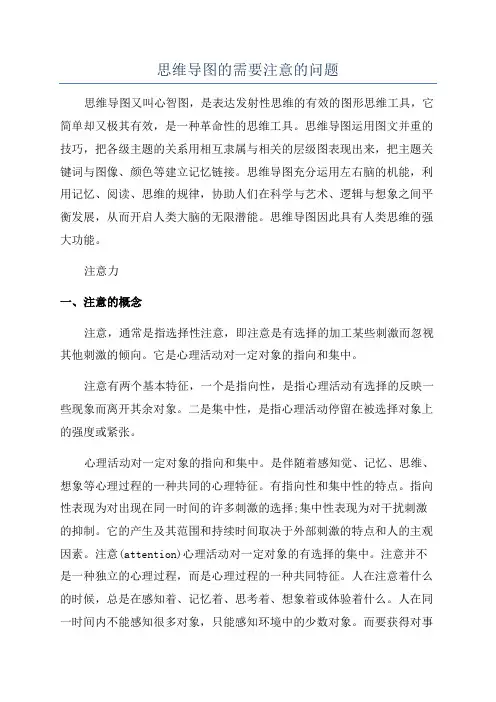 思维导图的需要注意的问题

思维导图又叫心智图，是表达发射性思维的有效的图形思维工具，它简单却又极其有效，是一种革命性的思维工具。思维导图运用图文并重的技巧，把各级主题的关系用相互隶属与相关的层级图表现出来，把主题关键词与图像、颜色等建立记忆链接。思维导图充分运用左右脑的机能，利用记忆、阅读、思维的规律，协助人们在科学与艺术、逻辑与想象之间平衡发展，从而开启人类大脑的无限潜能。思维导图因此具有人类思维的强大功能。

注意力

一、注意的概念

注意，通常是指选择性注意，即注意是有选择的加工某些刺激而忽视其他刺激的倾向。它是心理活动对一定对象的指向和集中。

注意有两个基本特征，一个是指向性，是指心理活动有选择的反映一些现象而离开其余对象。二是集中性，是指心理活动停留在被选择对象上的强度或紧张。

心理活动对一定对象的指向和集中。是伴随着感知觉、记忆、思维、想象等心理过程的一种共同的心理特征。有指向性和集中性的特点。指向性表现为对出现在同一时间的许多刺激的选择;集中性表现为对干扰刺激的抑制。它的产生及其范围和持续时间取决于外部刺激的特点和人的主观因素。注意(attention)心理活动对一定对象的有选择的集中。注意并不是一种独立的心理过程，而是心理过程的一种共同特征。人在注意着什么的时候，总是在感知着、记忆着、思考着、想象着或体验着什么。人在同一时间内不能感知很多对象，只能感知环境中的少数对象。而要获得对事